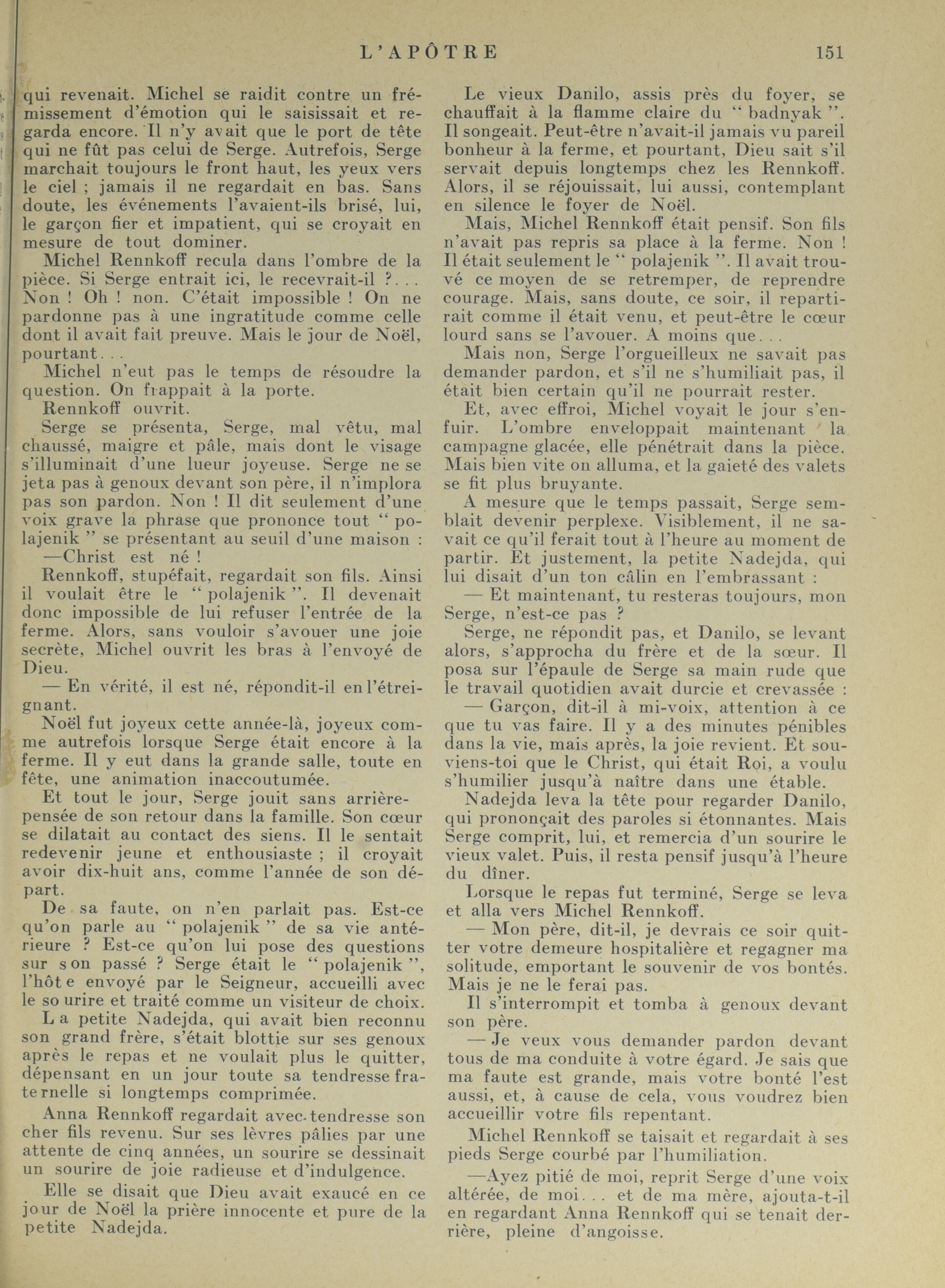 L'APÔTRE 151

qui revenait. Michel se raidit contre un frémissement d'émotion qui le saisissait et regarda encore. Il n'y avait que le port de tête qui ne fût pas celui de Serge. Autrefois, Serge marchait toujours le front haut, les yeux vers le ciel ; jamais il ne regardait en bas. Sans doute, les événements l'avaient-ils brisé, lui, le garçon fier et impatient, qui se croyait en mesure de tout dominer.

Michel Rennkoff recula dans l'ombre de la pièce. Si Serge entrait ici, le recevrait-il ?... Non ! Oh ! non. C'était impossible ! On ne pardonne pas à une ingratitude comme celle dont il avait fait preuve. Mais le jour de Noël, pourtant...

Michel n'eut pas le temps de résoudre la question. On frappait à la porte.

Rennkoff ouvrit.

Serge se présenta, Serge, mal vêtu, mal chaussé, maigre et pâle, mais dont le visage s'illuminait d'une lueur joyeuse. Serge ne se jeta pas à genoux devant son père, il n'implora pas son pardon. Non ! Il dit seulement d'une voix grave la phrase que prononce tout " polajenik " se présentant au seuil d'une maison :

—Christ est né !

Rennkoff, stupéfait, regardait son fils. Ainsi il voulait être le " polajenik ". Il devenait donc impossible de lui refuser l'entrée de la ferme. Alors, sans vouloir s'avouer une joie secrète, Michel ouvrit les bras à l'envoyé de Dieu.

— En vérité, il est né, répondit-il en l'étreignant.

Noël fut joyeux cette année-là, joyeux comme autrefois lorsque Serge était encore à la ferme. Il y eut dans la grande salle, toute en fête, une animation inaccoutumée.

Et tout le jour, Serge jouit sans arrière-pensée de son retour dans la famille. Son cœur se dilatait au contact des siens. Il le sentait redevenir jeune et enthousiaste ; il croyait avoir dix-huit ans, comme l'année de son départ.

De sa faute, on n'en parlait pas. Est-ce qu'on parle au " polajenik " de sa vie antérieure ? Est-ce qu'on lui pose des questions sur son passé ? Serge était le " polajenik ", l'hôte envoyé par le Seigneur, accueilli avec le sourire et traité comme un visiteur de choix.

La petite Nadejda, qui avait bien reconnu son grand frère, s'était blottie sur ses genoux après le repas et ne voulait plus le quitter, dépensant en un jour toute sa tendresse fraternelle si longtemps comprimée.

Anna Rennkoff regardait avec tendresse son cher fils revenu. Sur ses lèvres pâlies par une attente de cinq années, un sourire se dessinait un sourire de joie radieuse et d'indulgence.

Elle se disait que Dieu avait exaucé en ce jour de Noël la prière innocente et pure de la petite Nadejda.

Le vieux Danilo, assis près du foyer, se chauffait à la flamme claire du " badnyak ". Il songeait. Peut-être n'avait-il jamais vu pareil bonheur à la ferme, et pourtant, Dieu sait s'il servait depuis longtemps chez les Rennkoff. Alors, il se réjouissait, lui aussi, contemplant en silence le foyer de Noël.

Mais, Michel Rennkoff était pensif. Son fils n'avait pas repris sa place à la ferme. Non ! Il était seulement le " polajenik ". Il avait trouvé ce moyen de se retremper, de reprendre courage. Mais, sans doute, ce soir, il repartirait comme il était venu, et peut-être le cœur lourd sans se l'avouer. A moins que...

Mais non, Serge l'orgueilleux ne savait pas demander pardon, et s'il ne s'humiliait pas, il était bien certain qu'il ne pourrait rester.

Et, avec effroi, Michel voyait le jour s'enfuir. L'ombre enveloppait maintenant la campagne glacée, elle pénétrait dans la pièce. Mais bien vite on alluma, et la gaieté des valets se fit plus bruyante.

A mesure que le temps passait, Serge semblait devenir perplexe. Visiblement, il ne savait ce qu'il ferait tout à l'heure au moment de partir. Et justement, la petite Nadejda, qui lui disait d'un ton câlin en l'embrassant :

— Et maintenant, tu resteras toujours, mon Serge, n'est-ce pas ?

Serge, ne répondit pas, et Danilo, se levant alors, s'approcha du frère et de la sœur. Il posa sur l'épaule de Serge sa main rude que le travail quotidien avait durcie et crevassée :

— Garçon, dit-il à mi-voix, attention à ce que tu vas faire. Il y a des minutes pénibles dans la vie, mais après, la joie revient. Et souviens-toi que le Christ, qui était Roi, a voulu s'humilier jusqu'à naître dans une étable.

Nadejda leva la tête pour regarder Danilo, qui prononçait des paroles si étonnantes. Mais Serge comprit, lui, et remercia d'un sourire le vieux valet. Puis, il resta pensif jusqu'à l'heure du dîner.

Lorsque le repas fut terminé, Serge se leva et alla vers Michel Rennkoff.

— Mon père, dit-il, je devrais ce soir quitter votre demeure hospitalière et regagner ma solitude, emportant le souvenir de vos bontés. Mais je ne le ferai pas.

Il s'interrompit et tomba à genoux devant son père.

— Je veux vous demander pardon devant tous de ma conduite à votre égard. Je sais que ma faute est grande, mais votre bonté l'est aussi, et, à cause de cela, vous voudrez bien accueillir votre fils repentant.

Michel Rennkoff se taisait et regardait à ses pieds Serge courbé par l'humiliation.

—Ayez pitié de moi, reprit Serge d'une voix altérée, de moi... et de ma mère, ajouta-t-il en regardant Anna Rennkoff qui se tenait derrière, pleine d'angoisse.